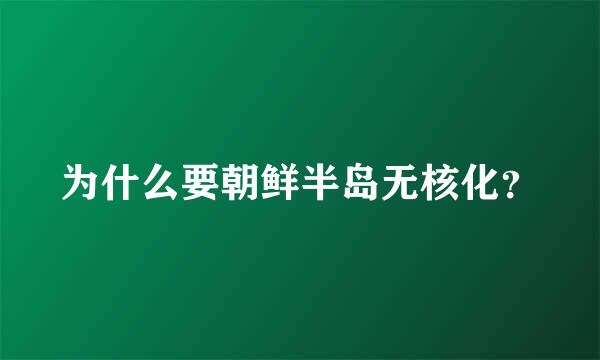 为什么要朝鲜半岛无核化?